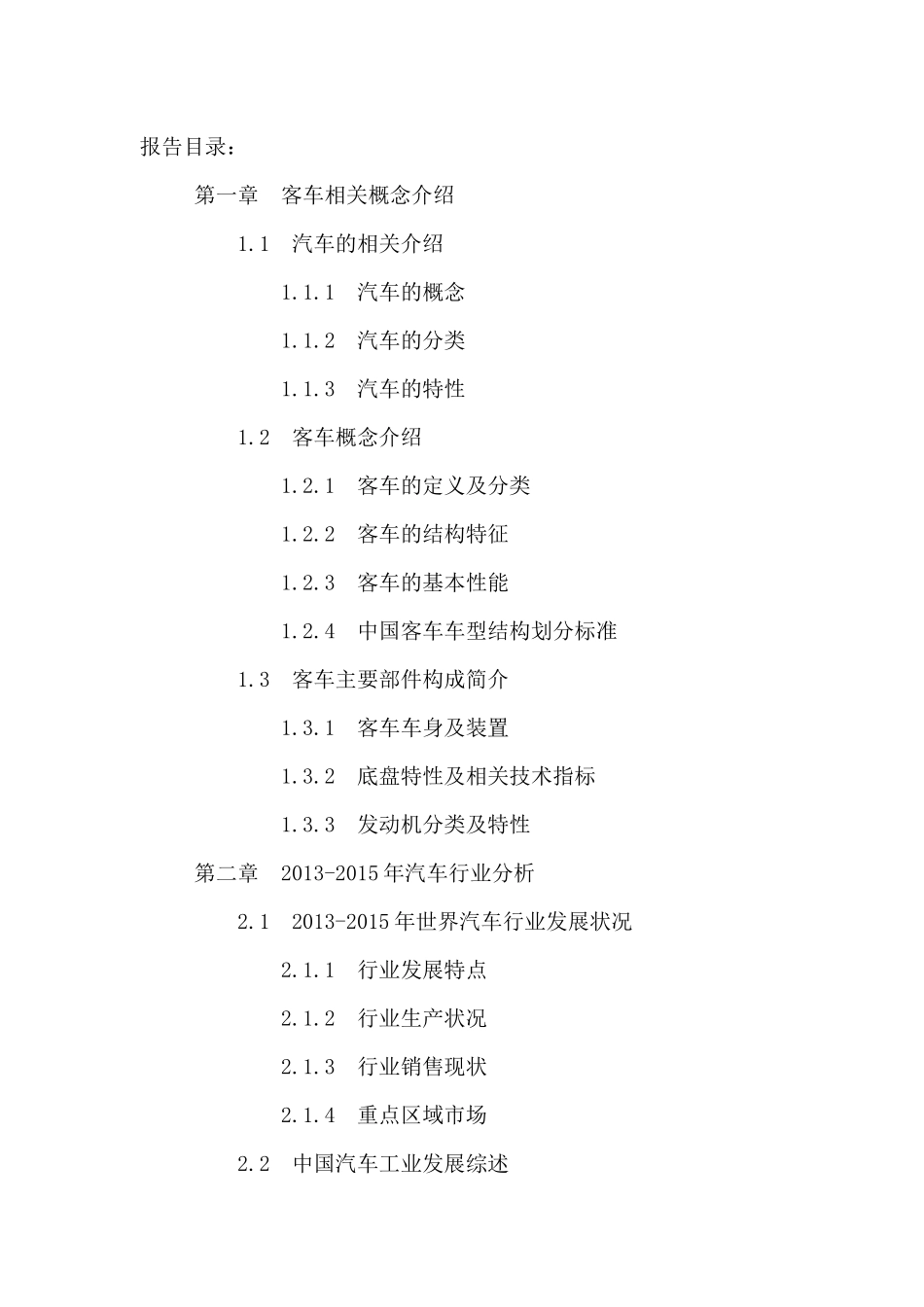 报告目录：

第一章 客车相关概念介绍

1.1 汽车的相关介绍

1.1.1 汽车的概念

1.1.2 汽车的分类

1.1.3 汽车的特性

1.2 客车概念介绍

1.2.1 客车的定义及分类

1.2.2 客车的结构特征

1.2.3 客车的基本性能

1.2.4 中国客车车型结构划分标准

1.3 客车主要部件构成简介

1.3.1 客车车身及装置

1.3.2 底盘特性及相关技术指标

1.3.3 发动机分类及特性

第二章 2013-2015年汽车行业分析

2.1 2013-2015年世界汽车行业发展状况

2.1.1 行业发展特点

2.1.2 行业生产状况

2.1.3 行业销售现状

2.1.4 重点区域市场

2.2 中国汽车工业发展综述